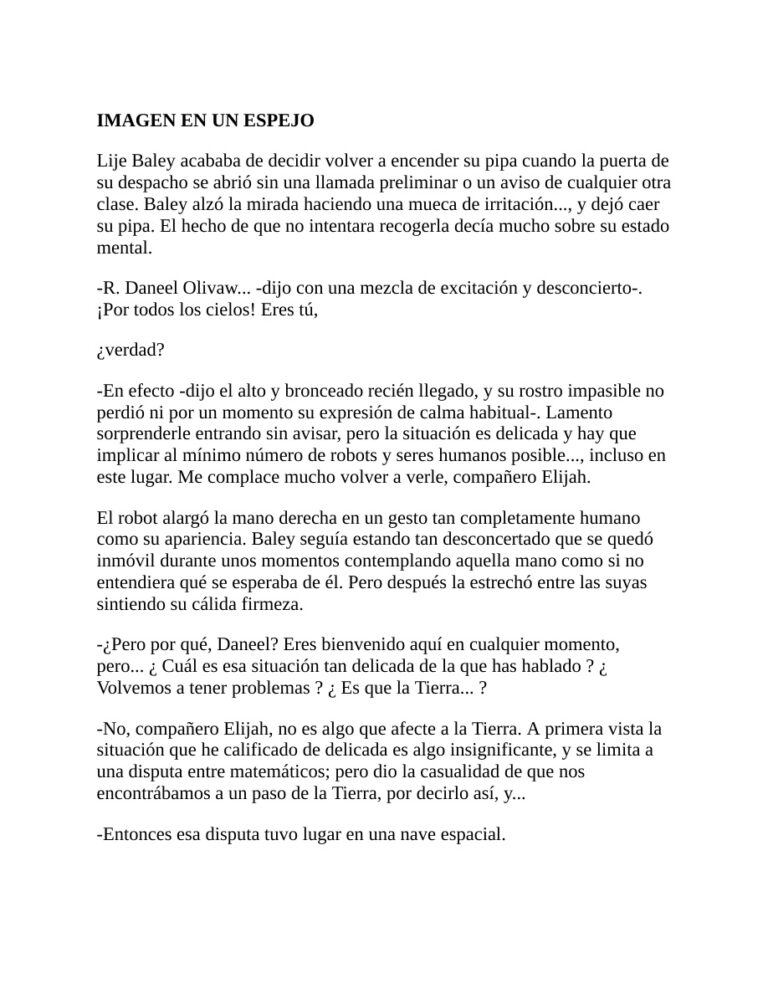 IMAGEN EN UN ESPEJO

Lije Baley acababa de decidir volver a encender su pipa cuando la puerta de su despacho se abrió sin una llamada preliminar o un aviso de cualquier otra clase. Baley alzó la mirada haciendo una mueca de irritación..., y dejó caer su pipa. El hecho de que no intentara recogerla decía mucho sobre su estado mental.

-R. Daneel Olivaw... -dijo con una mezcla de excitación y desconcierto-. ¡Por todos los cielos! Eres tú,

¿verdad?

-En efecto -dijo el alto y bronceado recién llegado, y su rostro impasible no perdió ni por un momento su expresión de calma habitual-. Lamento sorprenderle entrando sin avisar, pero la situación es delicada y hay que implicar al mínimo número de robots y seres humanos posible..., incluso en este lugar. Me complace mucho volver a verle, compañero Elijah.

El robot alargó la mano derecha en un gesto tan completamente humano como su apariencia. Baley seguía estando tan desconcertado que se quedó inmóvil durante unos momentos contemplando aquella mano como si no entendiera qué se esperaba de él. Pero después la estrechó entre las suyas sintiendo su cálida firmeza.

-¿Pero por qué, Daneel? Eres bienvenido aquí en cualquier momento, pero... ¿ Cuál es esa situación tan delicada de la que has hablado ? ¿ Volvemos a tener problemas ? ¿ Es que la Tierra... ?

-No, compañero Elijah, no es algo que afecte a la Tierra. A primera vista la situación que he calificado de delicada es algo insignificante, y se limita a una disputa entre matemáticos; pero dio la casualidad de que nos encontrábamos a un paso de la Tierra, por decirlo así, y...

-Entonces esa disputa tuvo lugar en una nave espacial.